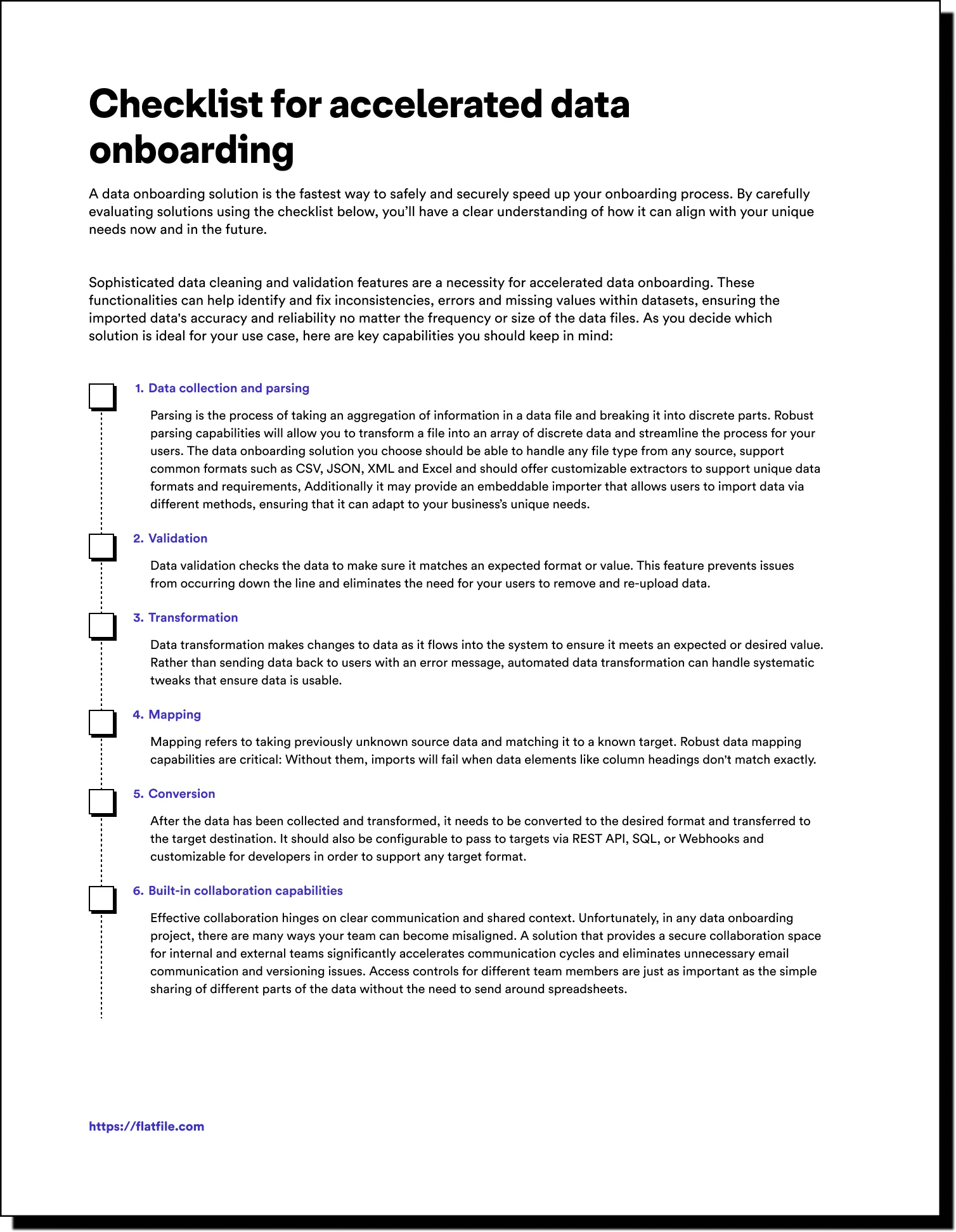 Checklist for accelerated data onboarding

A data onboarding solution is the fastest way to safely and securely speed up your onboarding process. By carefully evaluating solutions using the checklist below, you'll have a clear understanding of how it can align with your unique needs now and in the future.

Sophisticated data cleaning and validation features are a necessity for accelerated data onboarding. These functionalities can help identify and fix inconsistencies, errors and missing values within datasets, ensuring the imported data's accuracy and reliability no matter the frequency or size of the data files. As you decide which solution is ideal for your use case, here are key capabilities you should keep in mind:

1. Data collection and parsing

Parsing is the process of taking an aggregation of information in a data file and breaking it into discrete parts. Robust parsing capabilities will allow you to transform a file into an array of discrete data and streamline the process for your users. The data onboarding solution you choose should be able to handle any file type from any source, support common formats such as CSV, JSON, XML and Excel and should offer customizable extractors to support unique data formats and requirements, Additionally it may provide an embeddable importer that allows users to import data via different methods, ensuring that it can adapt to your business's unique needs.

2. Validation

Data validation checks the data to make sure it matches an expected format or value. This feature prevents issues from occurring down the line and eliminates the need for your users to remove and re-upload data.

3. Transformation

Data transformation makes changes to data as it flows into the system to ensure it meets an expected or desired value. Rather than sending data back to users with an error message, automated data transformation can handle systematic tweaks that ensure data is usable.

4. Mapping

Mapping refers to taking previously unknown source data and matching it to a known target. Robust data mapping capabilities are critical: Without them, imports will fail when data elements like column headings don't match exactly.

5. Conversion

After the data has been collected and transformed, it needs to be converted to the desired format and transferred to the target destination. It should also be configurable to pass to targets via REST API, SQL, or Webhooks and customizable for developers in order to support any target format.

6. Built-in collaboration capabilities

Effective collaboration hinges on clear communication and shared context. Unfortunately, in any data onboarding project, there are many ways your team can become misaligned. A solution that provides a secure collaboration space for internal and external teams significantly accelerates communication cycles and eliminates unnecessary email communication and versioning issues. Access controls for different team members are just as important as the simple sharing of different parts of the data without the need to send around spreadsheets.

https://flatfile.com